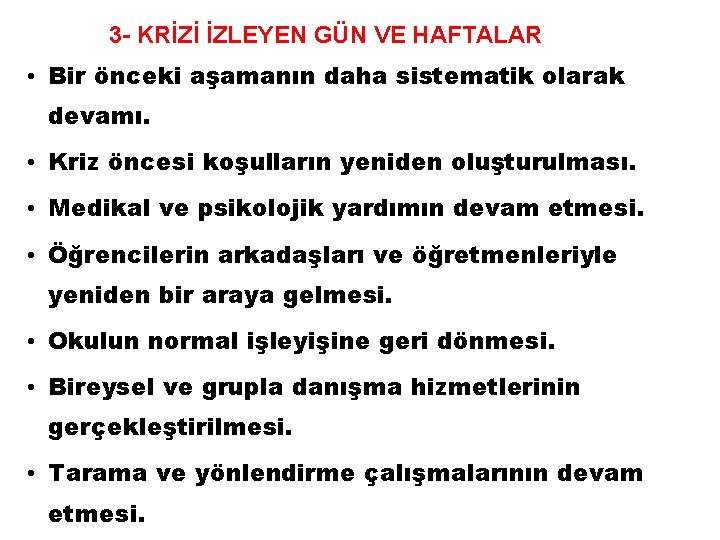 3- KRİZİ İZLEYEN GÜN VE HAFTALAR

• Bir önceki aşamanın daha sistematik olarak devamı.

• Kriz öncesi koşulların yeniden oluşturulması.

• Medikal ve psikolojik yardımın devam etmesi.

• Öğrencilerin arkadaşları ve öğretmenleriyle yeniden bir araya gelmesi.

• Okulun normal işleyişine geri dönmesi.

• Bireysel ve grupla danışma hizmetlerinin gerçekleştirilmesi.

• Tarama ve yönlendirme çalışmalarının devam etmesi.